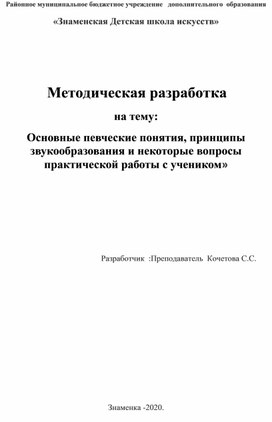 Районное муниципальное бюджетное учреждение дополнительного образования

«Знаменская Детская школа искусств»

Методическая разработка

на тему:

Основные певческие понятия, принципы звукообразования и некоторые вопросы практической работы с учеником»

Разработчик :Преподаватель Кочетова С.С.

Знаменка -2020.